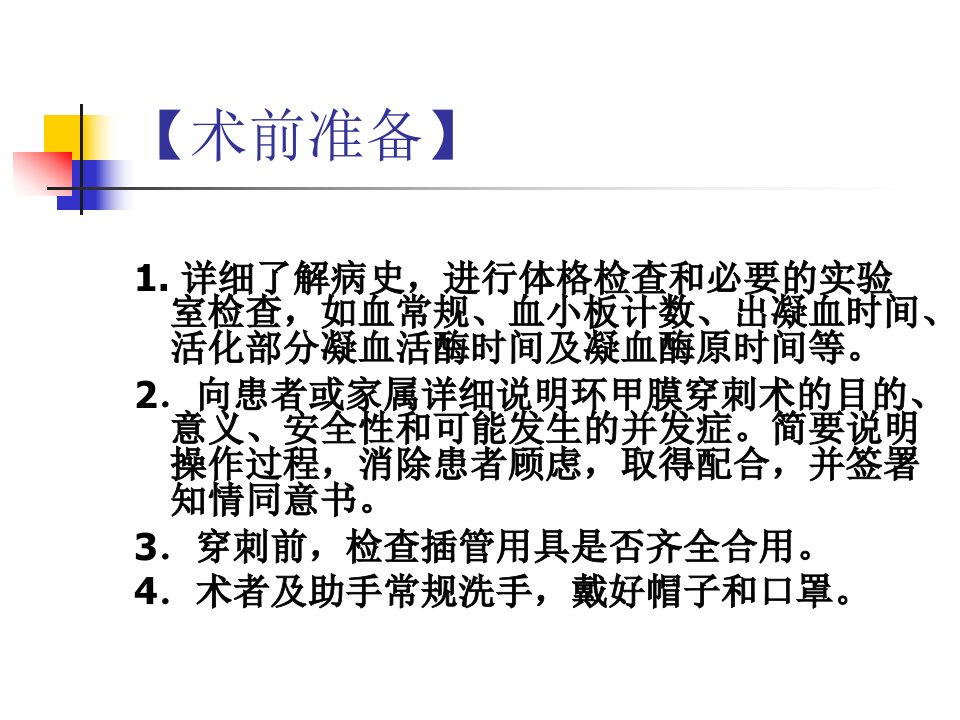 【术前准备】

1.详细了解病史，进行体格检查和必要的实验室检查，如血常规、血小板计数、出凝血时间、活化部分凝血活酶时间及凝血酶原时间等。

2．向患者或家属详细说明环甲膜穿刺术的目的、意义、安全性和可能发生的并发症。简要说明操作过程，消除患者顾虑，取得配合，并签署知情同意书。

3．穿刺前，检查插管用具是否齐全合用。

4．术者及助手常规洗手，戴好帽子和口罩。